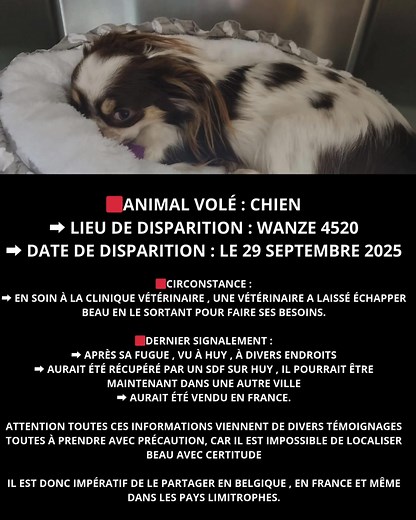 🟥ANIMAL VOLÉ : CHIEN
➡ LIEU DE DISPARITION : WANZE 4520
➡ DATE DE DISPARITION : LE 29 SEPTEMBRE 2025

🟥CIRCONSTANCE :
➡ EN SOIN À LA CLINIQUE VÉTÉRINAIRE , UNE VÉTÉRINAIRE A LAISSÉ ÉCHAPPER BEAU EN LE SORTANT POUR FAIRE SES BESOINS.

🟥DERNIER SIGNALEMENT :
➡ APRÈS SA FUGUE , VU À HUY , À DIVERS ENDROITS
➡ AURAIT ÉTÉ RÉCUPÉRÉ PAR UN SDF SUR HUY , IL POURRAIT ÊTRE MAINTENANT DANS UNE AUTRE VILLE
➡ AURAIT ÉTÉ VENDU EN FRANCE.

ATTENTION TOUTES CES INFORMATIONS VIENNENT DE DIVERS TÉMOIGNAGES TOUTES À PRENDRE AVEC PRÉCAUTION, CAR IL EST IMPOSSIBLE DE LOCALISER BEAU AVEC CERTITUDE

IL EST DONC IMPÉRATIF DE LE PARTAGER EN BELGIQUE , EN FRANCE ET MÊME DANS LES PAYS LIMITROPHES.